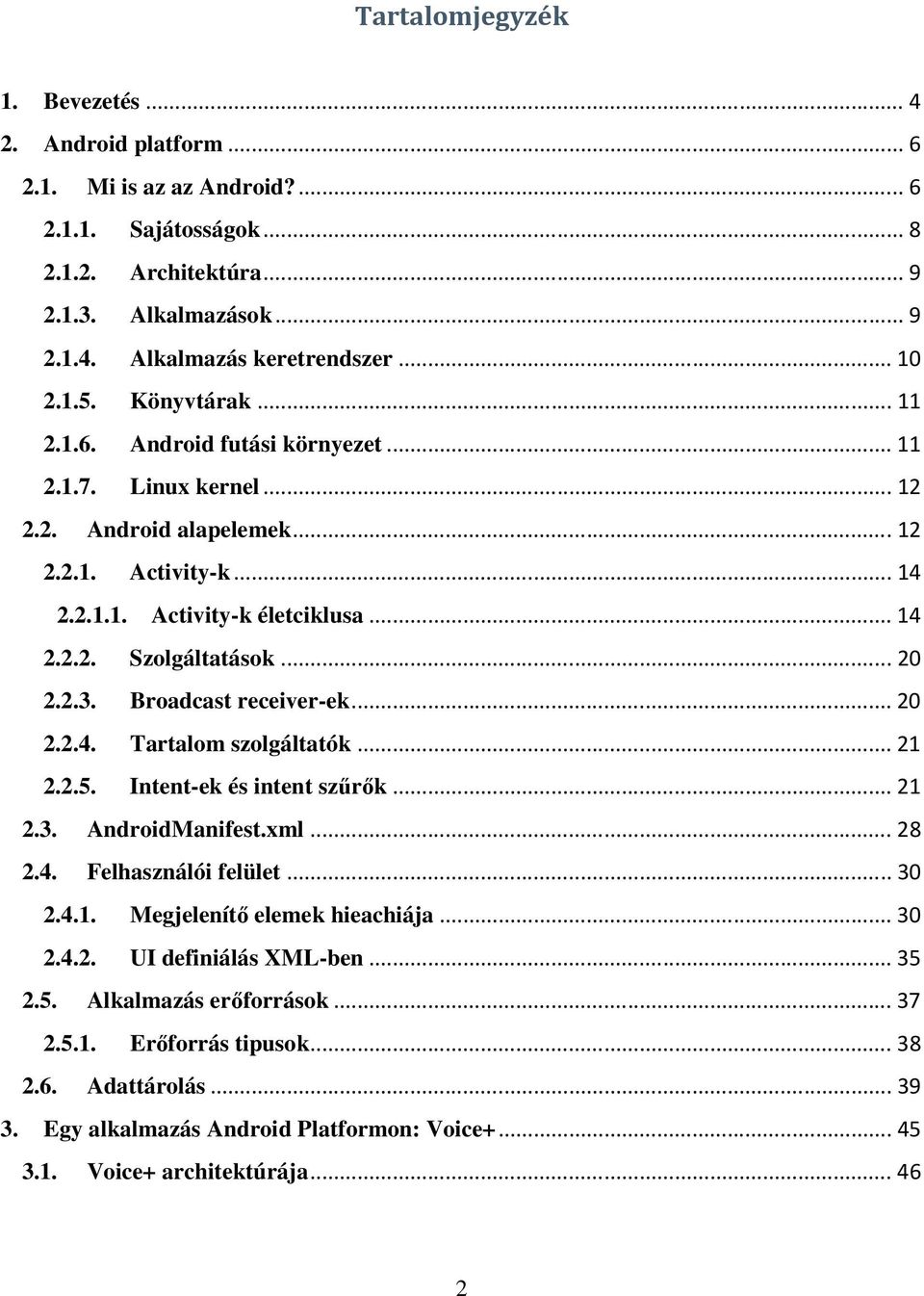 Tartalomjegyzék

1. Bevezetés ... 4
2. Android platform ... 6
2.1. Mi is az az Android? ... 6
2.1.1. Sajátosságok ... 8
2.1.2. Architektúra ... 9
2.1.3. Alkalmazások ... 9
2.1.4. Alkalmazás keretrendszer ... 10
2.1.5. Könyvtárak ... 11
2.1.6. Android futási környezet ... 11
2.1.7. Linux kernel ... 12
2.2. Android alapelemek ... 12
2.2.1. Activity-k ... 14
2.2.1.1. Activity-k életciklusa ... 14
2.2.2. Szolgáltatások ... 20
2.2.3. Broadcast receiver-ek ... 20
2.2.4. Tartalom szolgáltatók ... 21
2.2.5. Intent-ek és intent szűrők ... 21
2.3. AndroidManifest.xml ... 28
2.4. Felhasználói felület ... 30
2.4.1. Megjelenítő elemek hieachiája ... 30
2.4.2. UI definiálás XML-ben ... 35
2.5. Alkalmazás erőforrások ... 37
2.5.1. Erőforrás tipusok ... 38
2.6. Adattárolás ... 39
3. Egy alkalmazás Android Platformon: Voice+ ... 45
3.1. Voice+ architektúrája ... 46

2